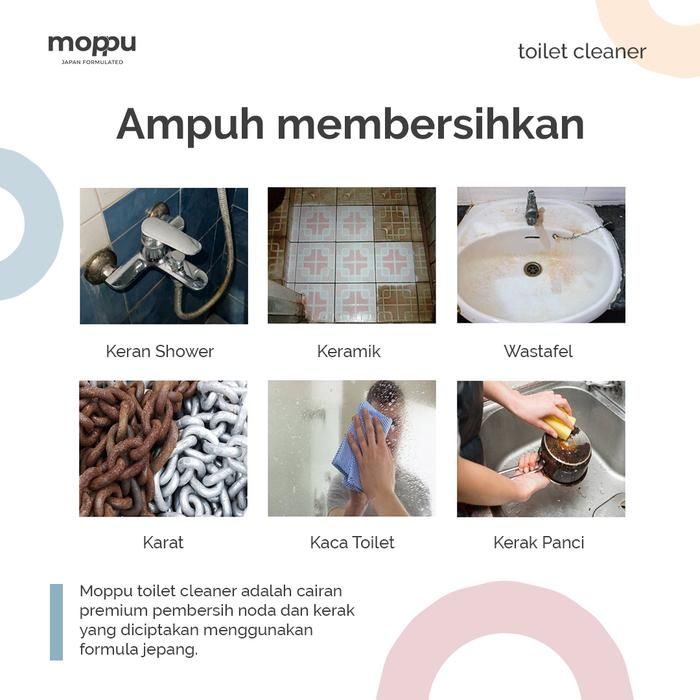 moppu
JAPAN FORMULATED

toilet cleaner

Ampuh membersihkan

Keran Shower

Keramik

Wastafel

Karat

Kaca Toilet

Kerak Panci

Moppu toilet cleaner adalah cairan premium pembersih noda dan kerak yang diciptakan menggunakan formula jepang.